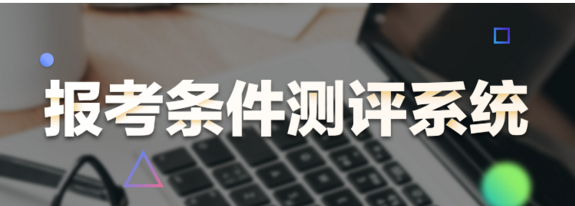 报考条件测评系统